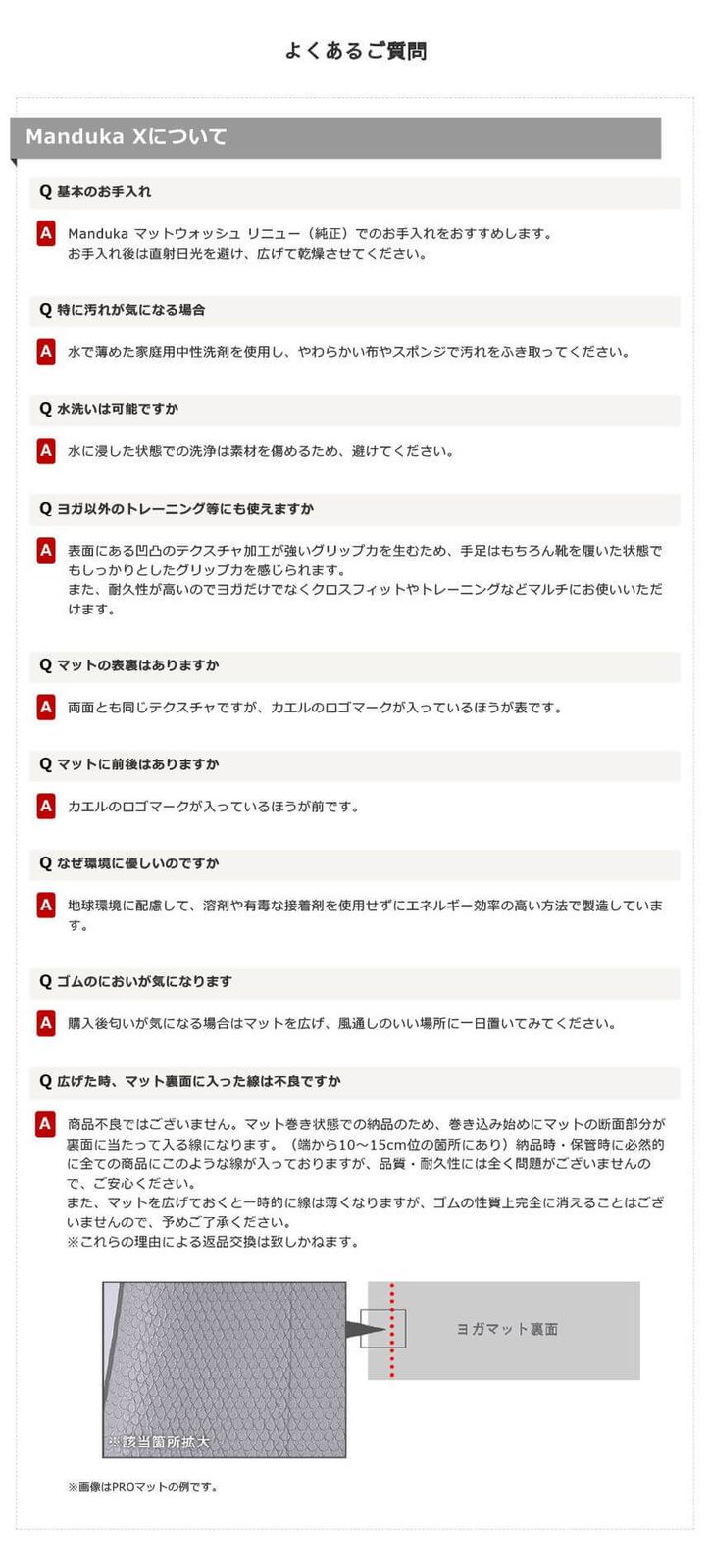 よくあるご質問

Manduka Xについて

Q 基本のお手入れ

A Manduka マットウォッシュ リニュー（純正）でのお手入れをおすすめします。
お手入れ後は直射日光を避け、広げて乾燥させてください。

Q 特に汚れが気になる場合

A 水で薄めた家庭用中性洗剤を使用し、やわらかい布やスポンジで汚れをふき取ってください。

Q 水洗いは可能ですか

A 水に浸した状態での洗浄は素材を傷めるため、避けてください。

Q ヨガ以外のトレーニング等にも使えますか

A 表面にある凹凸のテクスチャ加工が強いグリップ力を生むため、手足はもちろん靴を履いた状態でもしっかりとしたグリップ力を感じられます。
また、耐久性が高いのでヨガだけでなくクロスフィットやトレーニングなどマルチにお使いいただけます。

Q マットの表裏はありますか

A 両面とも同じテクスチャですが、カエルのロゴマークが入っているほうが表です。

Q マットに前後はありますか

A カエルのロゴマークが入っているほうが前です。

Q なぜ環境に優しいのですか

A 地球環境に配慮して、溶剤や有毒な接着剤を使用せずにエネルギー効率の高い方法で製造しています。

Q ゴムのにおいが気になります

A 購入後匂いが気になる場合はマットを広げ、風通しのいい場所に一日置いてみてください。

Q 広げた時、マット裏面に入った線は不良ですか

A 商品不良ではございません。マット巻き状態での納品のため、巻き込み始めにマットの断面部分が裏面に当たって入る線になります。（端から10～15cm位の箇所にあり）納品時・保管時に必然的に全ての商品にこのような線が入っておりますが、品質・耐久性には全く問題がございませんので、ご安心ください。
また、マットを広げておくと一時的に線は薄くなりますが、ゴムの性質上完全に消えることはございませんので、予めご了承ください。
※これらの理由による返品交換は致しかねます。

※該当箇所拡大

ヨガマット裏面

※画像はPROマットの例です。